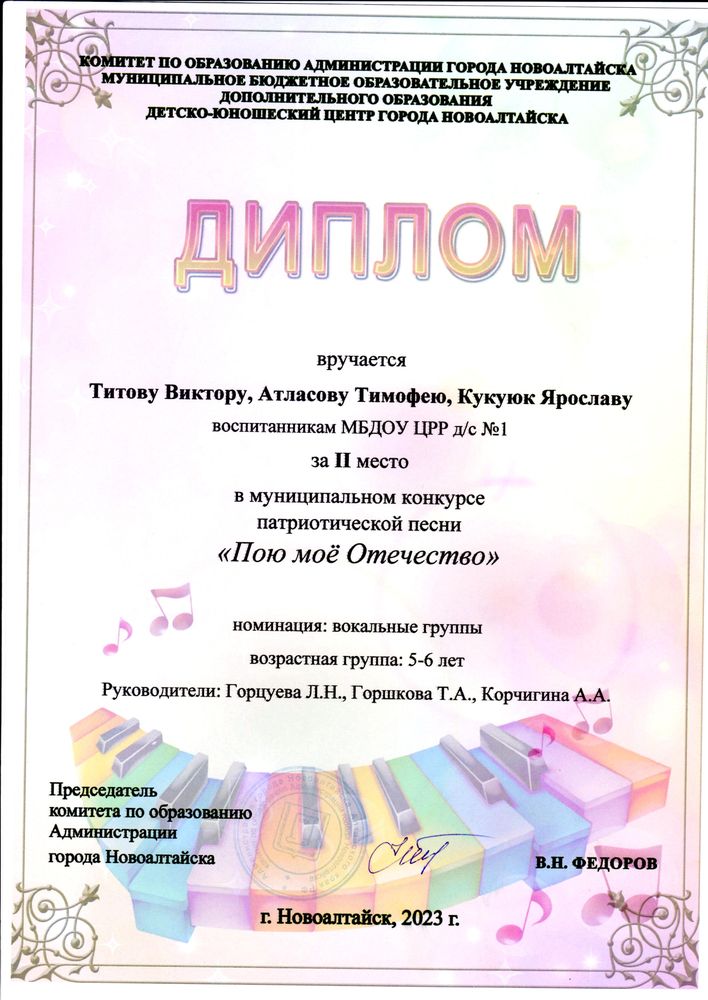 КОМИТЕТ ПО ОБРАЗОВАНИЮ АДМИНИСТРАЦИИ ГОРОДА НОВОАЛТАЙСКА
МУНИЦИПАЛЬНОЕ БЮДЖЕТНОЕ ОБРАЗОВАТЕЛЬНОЕ УЧРЕЖДЕНИЕ
ДОПОЛНИТЕЛЬНОГО ОБРАЗОВАНИЯ
ДЕТСКО-ЮНОШЕСКИЙ ЦЕНТР ГОРОДА НОВОАЛТАЙСКА

ДИПЛОМ

вручается

Титову Виктору, Атласову Тимофею, Кукуюк Ярославу

воспитанникам МБДОУ ЦРР д/с №1

за II место

в муниципальном конкурсе патриотической песни

«Пою моё Отечество»

номинация: вокальные группы

возрастная группа: 5-6 лет

Руководители: Горцуева Л.Н., Горшкова Т.А., Корчигина А.А.

Председатель комитета по образованию Администрации города Новоалтайска

В.Н. ФЕДОРОВ

г. Новоалтайск, 2023 г.